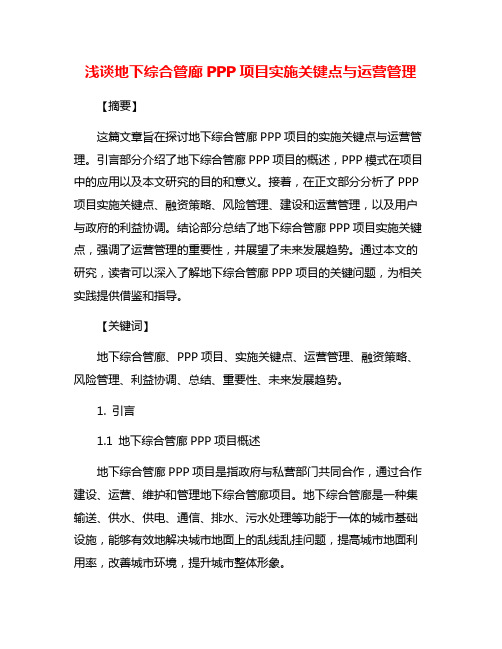 浅谈地下综合管廊 PPP 项目实施关键点与运营管理

【摘要】

这篇文章旨在探讨地下综合管廊 PPP 项目的实施关键点与运营管理。引言部分介绍了地下综合管廊 PPP 项目的概述，PPP 模式在项目中的应用以及本文研究的目的和意义。接着，在正文部分分析了 PPP 项目实施关键点、融资策略、风险管理、建设和运营管理，以及用户与政府的利益协调。结论部分总结了地下综合管廊 PPP 项目实施关键点，强调了运营管理的重要性，并展望了未来发展趋势。通过本文的研究，读者可以深入了解地下综合管廊 PPP 项目的关键问题，为相关实践提供借鉴和指导。

【关键词】

地下综合管廊、PPP 项目、实施关键点、运营管理、融资策略、风险管理、利益协调、总结、重要性、未来发展趋势。

1. 引言

1.1 地下综合管廊 PPP 项目概述

地下综合管廊 PPP 项目是指政府与私营部门共同合作，通过合作建设、运营、维护和管理地下综合管廊项目。地下综合管廊是一种集输送、供水、供电、通信、排水、污水处理等功能于一体的城市基础设施，能够有效地解决城市地面上的乱线乱挂问题，提高城市地面利用率，改善城市环境，提升城市整体形象。